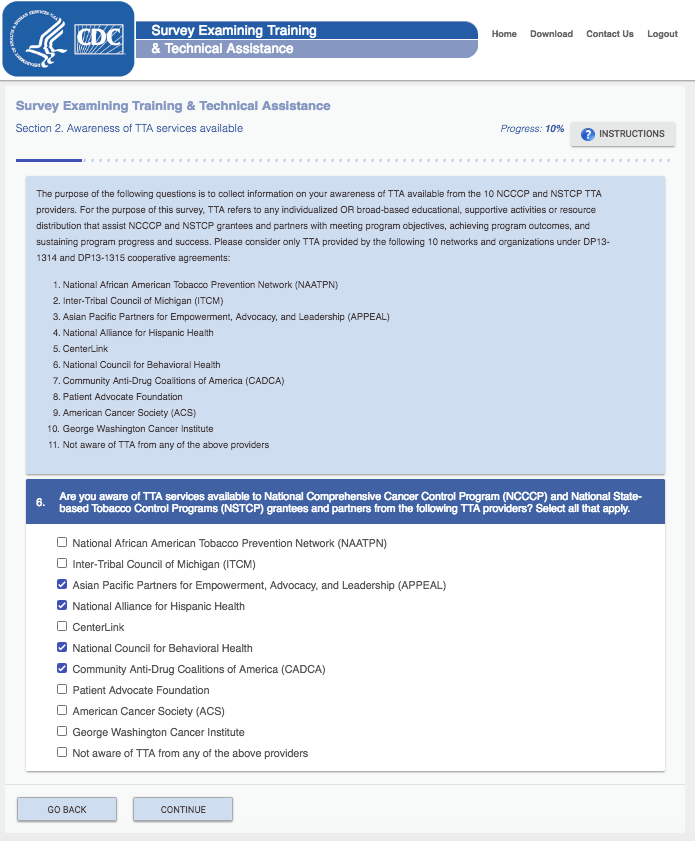 CDC

Survey Examining Training & Technical Assistance

Home Download Contact Us Logout

Survey Examining Training & Technical Assistance

Section 2. Awareness of TTA services available

Progress: 10%

INSTRUCTIONS

The purpose of the following questions is to collect information on your awareness of TTA available from the 10 NCCCP and NSTCP TTA providers. For the purpose of this survey, TTA refers to any individualized OR broad-based educational, supportive activities or resource distribution that assist NCCCP and NSTCP grantees and partners with meeting program objectives, achieving program outcomes, and sustaining program progress and success. Please consider only TTA provided by the following 10 networks and organizations under DP13-1314 and DP13-1315 cooperative agreements:

1. National African American Tobacco Prevention Network (NAATPN)
2. Inter-Tribal Council of Michigan (ITCM)
3. Asian Pacific Partners for Empowerment, Advocacy, and Leadership (APPEAL)
4. National Alliance for Hispanic Health
5. CenterLink
6. National Council for Behavioral Health
7. Community Anti-Drug Coalitions of America (CADCA)
8. Patient Advocate Foundation
9. American Cancer Society (ACS)
10. George Washington Cancer Institute
11. Not aware of TTA from any of the above providers

6. Are you aware of TTA services available to National Comprehensive Cancer Control Program (NCCCP) and National State-based Tobacco Control Programs (NSTCP) grantees and partners from the following TTA providers? Select all that apply.

National African American Tobacco Prevention Network (NAATPN)
Inter-Tribal Council of Michigan (ITCM)
Asian Pacific Partners for Empowerment, Advocacy, and Leadership (APPEAL)
National Alliance for Hispanic Health
CenterLink
National Council for Behavioral Health
Community Anti-Drug Coalitions of America (CADCA)
Patient Advocate Foundation
American Cancer Society (ACS)
George Washington Cancer Institute
Not aware of TTA from any of the above providers

GO BACK CONTINUE